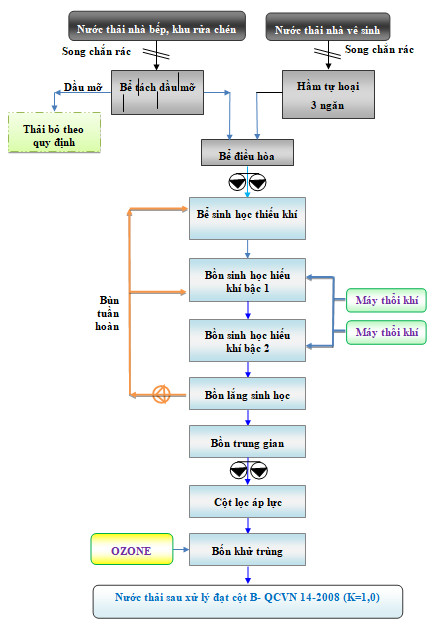 Nước thải nhà bếp, khu rửa chén

Nước thải nhà vệ sinh

Song chắn rác

Song chắn rác

Dầu mỡ

Bể tách dầu mỡ

Hầm tự hoại 3 ngăn

Thải bỏ theo quy định

Bể điều hòa

Bể sinh học thiếu khí

Bồn sinh học hiếu khí bậc 1

Bùn tuần hoàn

Máy thổi khí

Bồn sinh học hiếu khí bậc 2

Máy thổi khí

Bồn lắng sinh học

Bồn trung gian

Cột lọc áp lực

OZONE

Bồn khử trùng

Nước thải sau xử lý đạt cột B- QCVN 14-2008 (K=1,0)